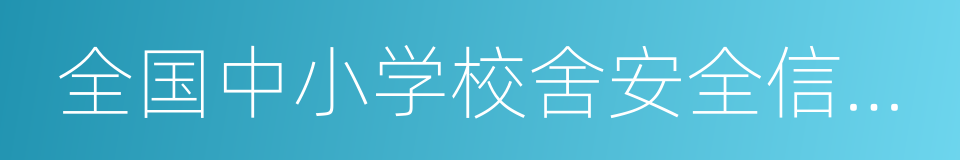 全国中小学校舍安全信…